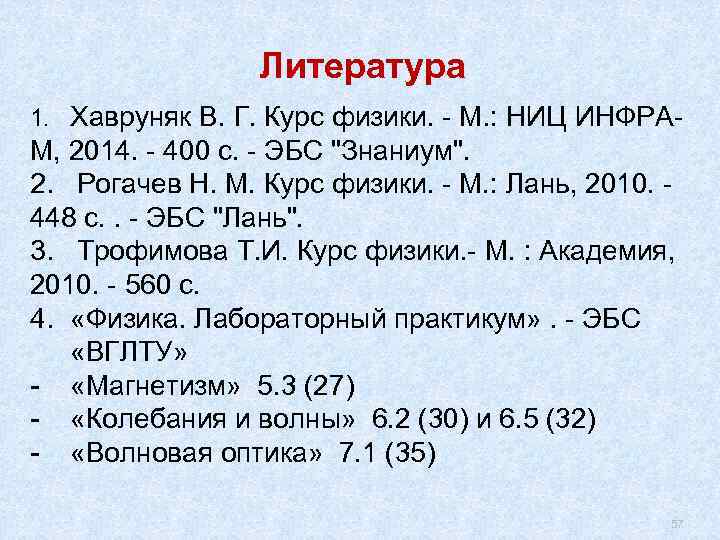 Литература

1. Хавруняк В. Г. Курс физики. - М.: НИЦ ИНФРА-М, 2014. - 400 с. - ЭБС "Знаниум".
2. Рогачев Н. М. Курс физики. - М.: Лань, 2010. - 448 с. . - ЭБС "Лань".
3. Трофимова Т.И. Курс физики.- М. : Академия, 2010. - 560 с.
4. «Физика. Лабораторный практикум» . - ЭБС «ВГЛТУ»
- «Магнетизм» 5.3 (27)
- «Колебания и волны» 6.2 (30) и 6.5 (32)
- «Волновая оптика» 7.1 (35)

57